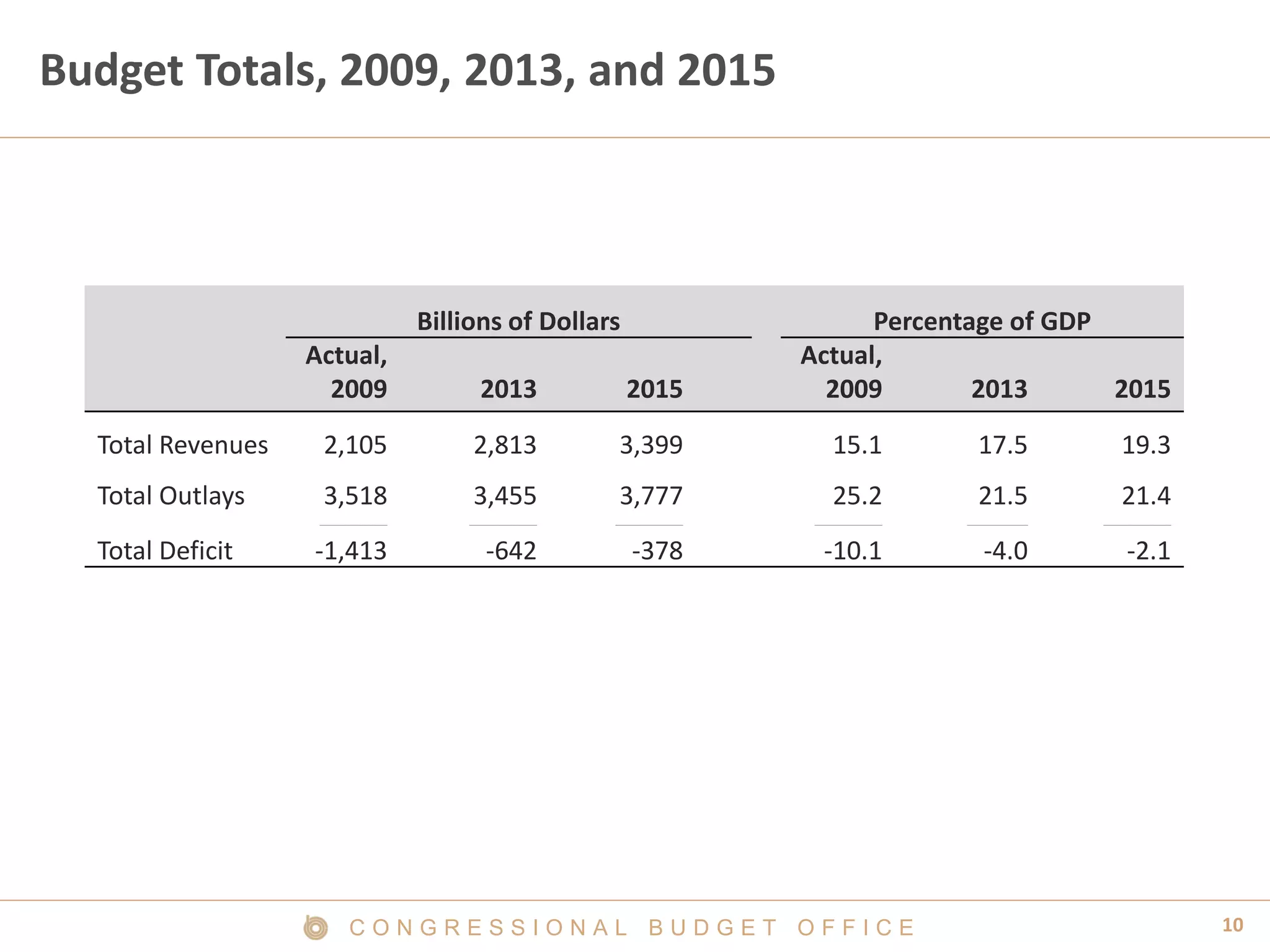 Budget Totals, 2009, 2013, and 2015

| | Billions of Dollars | | | Percentage of GDP | | |
|---|---|---|---|---|---|---|
| | Actual, 2009 | 2013 | 2015 | Actual, 2009 | 2013 | 2015 |
| Total Revenues | 2,105 | 2,813 | 3,399 | 15.1 | 17.5 | 19.3 |
| Total Outlays | 3,518 | 3,455 | 3,777 | 25.2 | 21.5 | 21.4 |
| Total Deficit | -1,413 | -642 | -378 | -10.1 | -4.0 | -2.1 |

CONGRESSIONAL BUDGET OFFICE

10